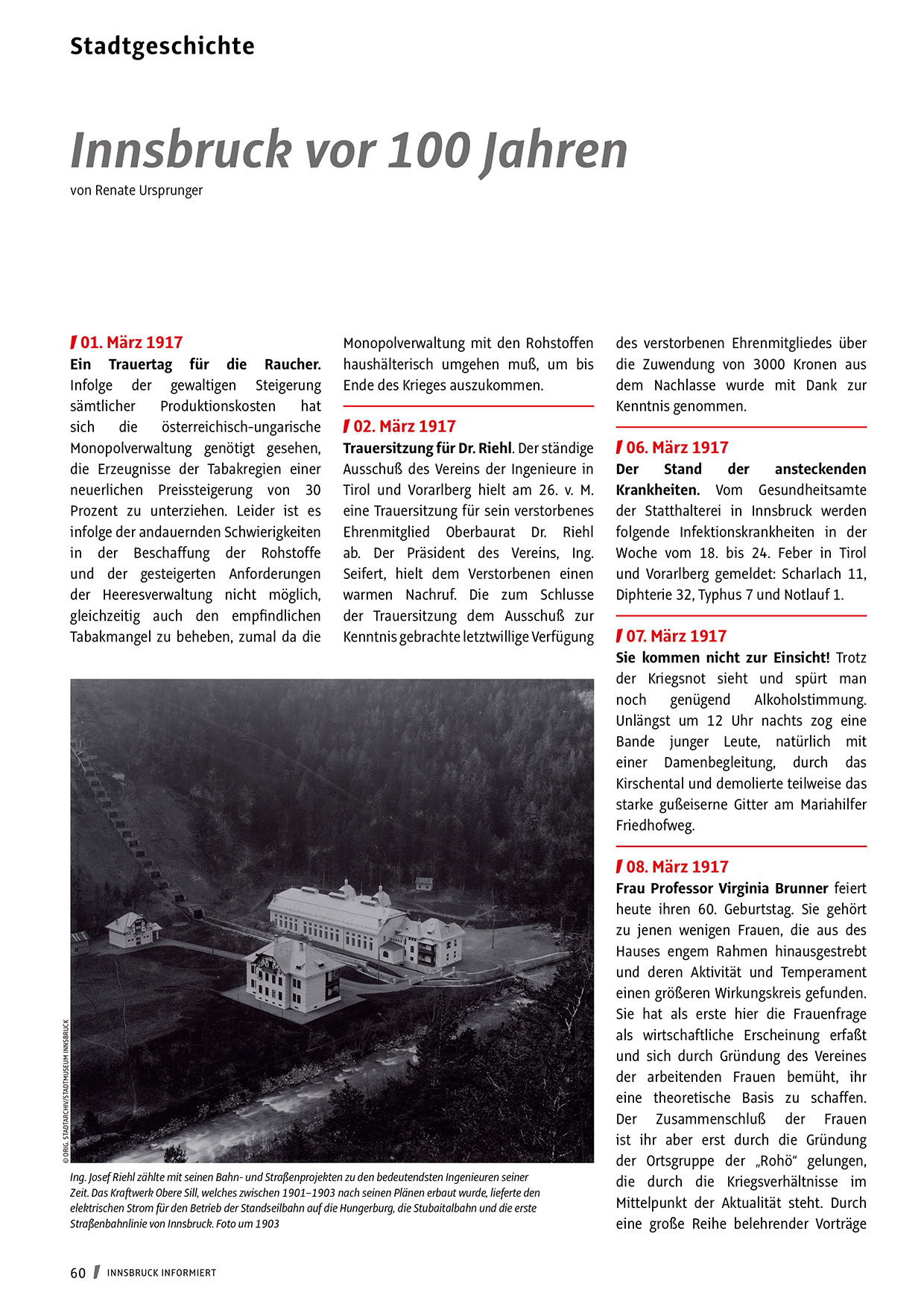 Stadtgeschichte

Innsbruck vor 100 Jahren

von Renate Ursprunger

01. März 1917

**Ein Trauertag für die Raucher.** Infolge der gewaltigen Steigerung sämtlicher Produktionskosten hat sich die österreichisch-ungarische Monopolverwaltung genötigt gesehen, die Erzeugnisse der Tabakregien einer neuerlichen Preissteigerung von 30 Prozent zu unterziehen. Leider ist es infolge der andauernden Schwierigkeiten in der Beschaffung der Rohstoffe und der gesteigerten Anforderungen der Heeresverwaltung nicht möglich, gleichzeitig auch den empfindlichen Tabakmangel zu beheben, zumal da die Monopolverwaltung mit den Rohstoffen haushälterisch umgehen muß, um bis Ende des Krieges auszukommen.

02. März 1917

**Trauersitzung für Dr. Riehl**. Der ständige Ausschuß des Vereins der Ingenieure in Tirol und Vorarlberg hielt am 26. v. M. eine Trauersitzung für sein verstorbenes Ehrenmitglied Oberbaurat Dr. Riehl ab. Der Präsident des Vereins, Ing. Seifert, hielt dem Verstorbenen einen warmen Nachruf. Die zum Schlusse der Trauersitzung dem Ausschuß zur Kenntnis gebrachte letztwillige Verfügung des verstorbenen Ehrenmitgliedes über die Zuwendung von 3000 Kronen aus dem Nachlasse wurde mit Dank zur Kenntnis genommen.

06. März 1917

**Der Stand der ansteckenden Krankheiten.** Vom Gesundheitsamte der Statthalterei in Innsbruck werden folgende Infektionskrankheiten in der Woche vom 18. bis 24. Feber in Tirol und Vorarlberg gemeldet: Scharlach 11, Diphterie 32, Typhus 7 und Notlauf 1.

07. März 1917

**Sie kommen nicht zur Einsicht!** Trotz der Kriegsnot sieht und spürt man noch genügend Alkoholstimmung. Unlängst um 12 Uhr nachts zog eine Bande junger Leute, natürlich mit einer Damenbegleitung, durch das Kirschental und demolierte teilweise das starke gußeiserne Gitter am Mariahilfer Friedhofweg.

08. März 1917

**Frau Professor Virginia Brunner** feiert heute ihren 60. Geburtstag. Sie gehört zu jenen wenigen Frauen, die aus des Hauses engem Rahmen hinausgestrebt und deren Aktivität und Temperament einen größeren Wirkungskreis gefunden. Sie hat als erste hier die Frauenfrage als wirtschaftliche Erscheinung erfaßt und sich durch Gründung des Vereines der arbeitenden Frauen bemüht, ihr eine theoretische Basis zu schaffen. Der Zusammenschluß der Frauen ist ihr aber erst durch die Gründung der Ortsgruppe der „Rohö“ gelungen, die durch die Kriegsverhältnisse im Mittelpunkt der Aktualität steht. Durch eine große Reihe belehrender Vorträge

© ORIG. STADTARCHIV/STADTMUSEUM INNSBRUCK

Ing. Josef Riehl zählte mit seinen Bahn- und Straßenprojekten zu den bedeutendsten Ingenieuren seiner Zeit. Das Kraftwerk Obere Sill, welches zwischen 1901–1903 nach seinen Plänen erbaut wurde, lieferte den elektrischen Strom für den Betrieb der Standseilbahn auf die Hungerburg, die Stubaitalbahn und die erste Straßenbahnlinie von Innsbruck. Foto um 1903

60 INNSBRUCK INFORMIERT